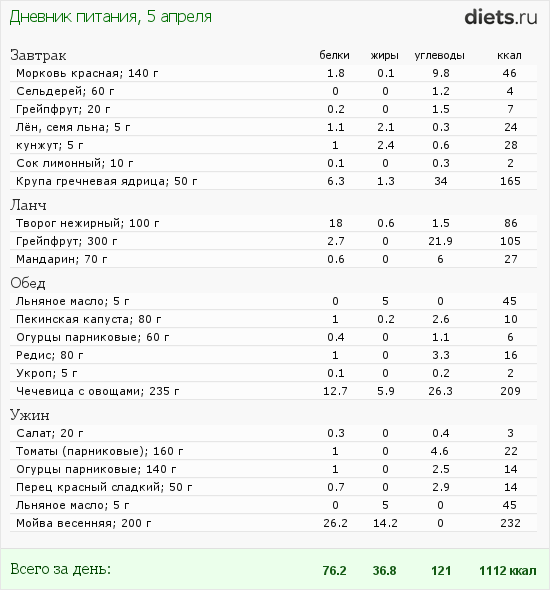 Дневник питания, 5 апреля

diets.ru

| Завтрак | белки | жиры | углеводы | ккал |
|---|---|---|---|---|
| Морковь красная; 140 г | 1.8 | 0.1 | 9.8 | 46 |
| Сельдерей; 60 г | 0 | 0 | 1.2 | 4 |
| Грейпфрут; 20 г | 0.2 | 0 | 1.5 | 7 |
| Лён, семя льна; 5 г | 1.1 | 2.1 | 0.3 | 24 |
| кунжут; 5 г | 1 | 2.4 | 0.6 | 28 |
| Сок лимонный; 10 г | 0.1 | 0 | 0.3 | 2 |
| Крупа гречневая ядрица; 50 г | 6.3 | 1.3 | 34 | 165 |
| Ланч | | | | |
| Творог нежирный; 100 г | 18 | 0.6 | 1.5 | 86 |
| Грейпфрут; 300 г | 2.7 | 0 | 21.9 | 105 |
| Мандарин; 70 г | 0.6 | 0 | 6 | 27 |
| Обед | | | | |
| Льняное масло; 5 г | 0 | 5 | 0 | 45 |
| Пекинская капуста; 80 г | 1 | 0.2 | 2.6 | 10 |
| Огурцы парниковые; 60 г | 0.4 | 0 | 1.1 | 6 |
| Редис; 80 г | 1 | 0 | 3.3 | 16 |
| Укроп; 5 г | 0.1 | 0 | 0.2 | 2 |
| Чечевица с овощами; 235 г | 12.7 | 5.9 | 26.3 | 209 |
| Ужин | | | | |
| Салат; 20 г | 0.3 | 0 | 0.4 | 3 |
| Томаты (парниковые); 160 г | 1 | 0 | 4.6 | 22 |
| Огурцы парниковые; 140 г | 1 | 0 | 2.5 | 14 |
| Перец красный сладкий; 50 г | 0.7 | 0 | 2.9 | 14 |
| Льняное масло; 5 г | 0 | 5 | 0 | 45 |
| Мойва весенняя; 200 г | 26.2 | 14.2 | 0 | 232 |
| Всего за день: | 76.2 | 36.8 | 121 | 1112 ккал |